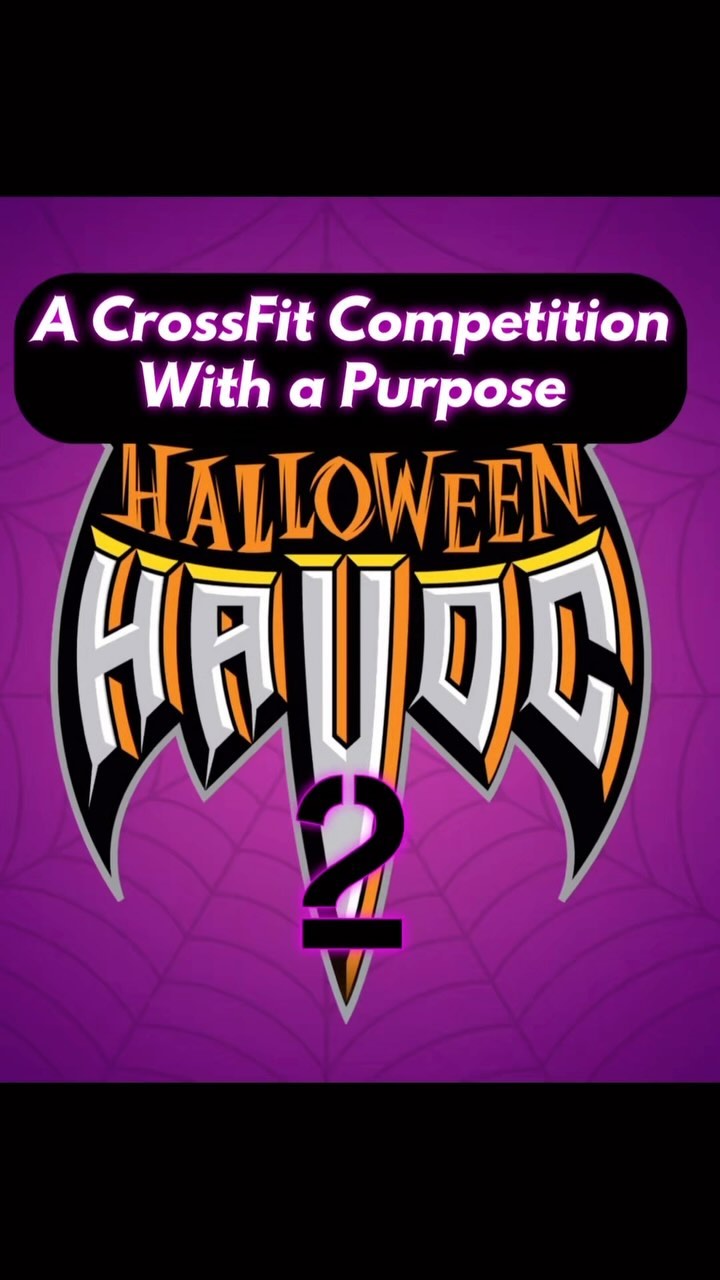 A CrossFit Competition With a Purpose

HALLOWEEN
HAVOC
2